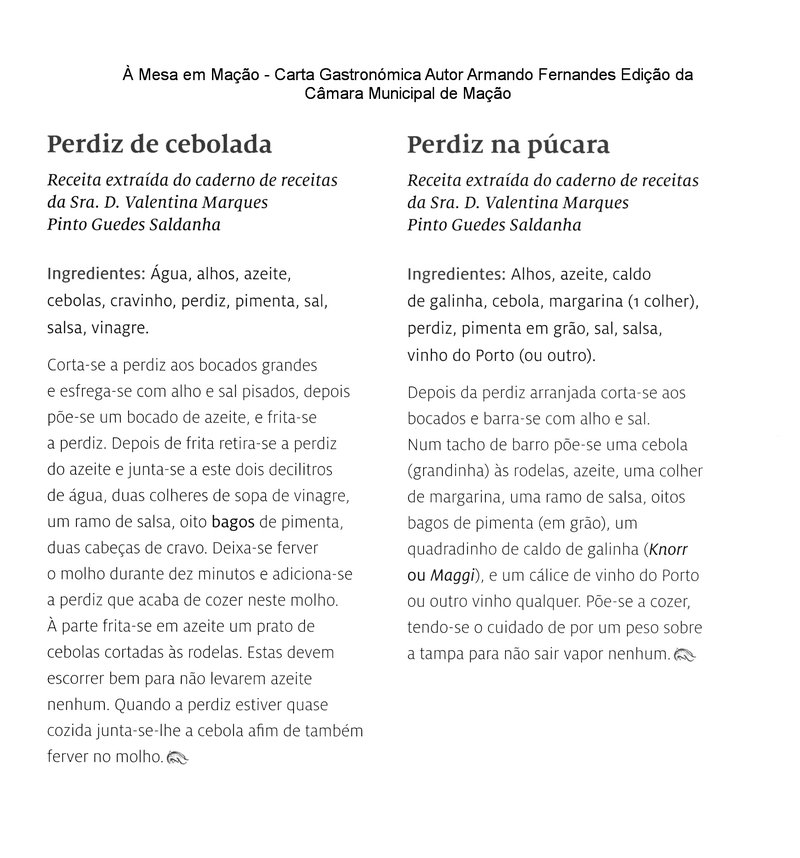 À Mesa em Mação - Carta Gastronómica Autor Armando Fernandes Edição da Câmara Municipal de Mação

Perdiz de cebolada

Receita extraída do caderno de receitas da Sra. D. Valentina Marques Pinto Guedes Saldanha

Ingredientes: Água, alhos, azeite, cebolas, cravinho, perdiz, pimenta, sal, salsa, vinagre.

Corta-se a perdiz aos bocados grandes e esfrega-se com alho e sal pisados, depois põe-se um bocado de azeite, e frita-se a perdiz. Depois de frita retira-se a perdiz do azeite e junta-se a este dois decilitros de água, duas colheres de sopa de vinagre, um ramo de salsa, oito bagos de pimenta, duas cabeças de cravo. Deixa-se ferver o molho durante dez minutos e adiciona-se a perdiz que acaba de cozer neste molho. À parte frita-se em azeite um prato de cebolas cortadas às rodelas. Estas devem escorrer bem para não levarem azeite nenhum. Quando a perdiz estiver quase cozida junta-se-lhe a cebola afim de também ferver no molho.

Perdiz na púcara

Receita extraída do caderno de receitas da Sra. D. Valentina Marques Pinto Guedes Saldanha

Ingredientes: Alhos, azeite, caldo de galinha, cebola, margarina (1 colher), perdiz, pimenta em grão, sal, salsa, vinho do Porto (ou outro).

Depois da perdiz arranjada corta-se aos bocados e barra-se com alho e sal.
Num tacho de barro põe-se uma cebola (grandinha) às rodelas, azeite, uma colher de margarina, uma ramo de salsa, oitos bagos de pimenta (em grão), um quadradinho de caldo de galinha (Knorr ou Maggi), e um cálice de vinho do Porto ou outro vinho qualquer. Põe-se a cozer, tendo-se o cuidado de por um peso sobre a tampa para não sair vapor nenhum.